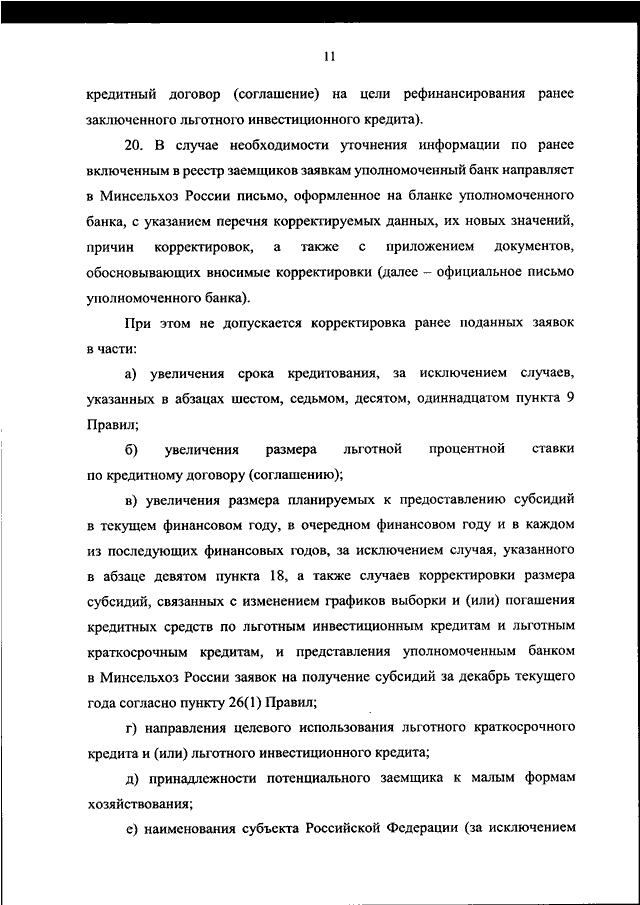 11

кредитный договор (соглашение) на цели рефинансирования ранее заключенного льготного инвестиционного кредита).

20. В случае необходимости уточнения информации по ранее включенным в реестр заемщиков заявкам уполномоченный банк направляет в Минсельхоз России письмо, оформленное на бланке уполномоченного банка, с указанием перечня корректируемых данных, их новых значений, причин корректировок, а также с приложением документов, обосновывающих вносимые корректировки (далее – официальное письмо уполномоченного банка).

При этом не допускается корректировка ранее поданных заявок в части:

а) увеличения срока кредитования, за исключением случаев, указанных в абзацах шестом, седьмом, десятом, одиннадцатом пункта 9 Правил;

б) увеличения размера льготной процентной ставки по кредитному договору (соглашению);

в) увеличения размера планируемых к предоставлению субсидий в текущем финансовом году, в очередном финансовом году и в каждом из последующих финансовых годов, за исключением случая, указанного в абзаце девятом пункта 18, а также случаев корректировки размера субсидий, связанных с изменением графиков выборки и (или) погашения кредитных средств по льготным инвестиционным кредитам и льготным краткосрочным кредитам, и представления уполномоченным банком в Минсельхоз России заявок на получение субсидий за декабрь текущего года согласно пункту 26(1) Правил;

г) направления целевого использования льготного краткосрочного кредита и (или) льготного инвестиционного кредита;

д) принадлежности потенциального заемщика к малым формам хозяйствования;

е) наименования субъекта Российской Федерации (за исключением